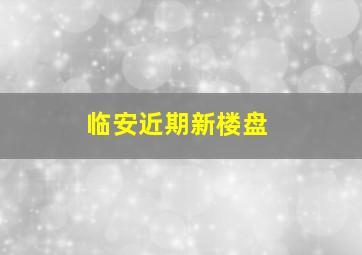 临安近期新楼盘